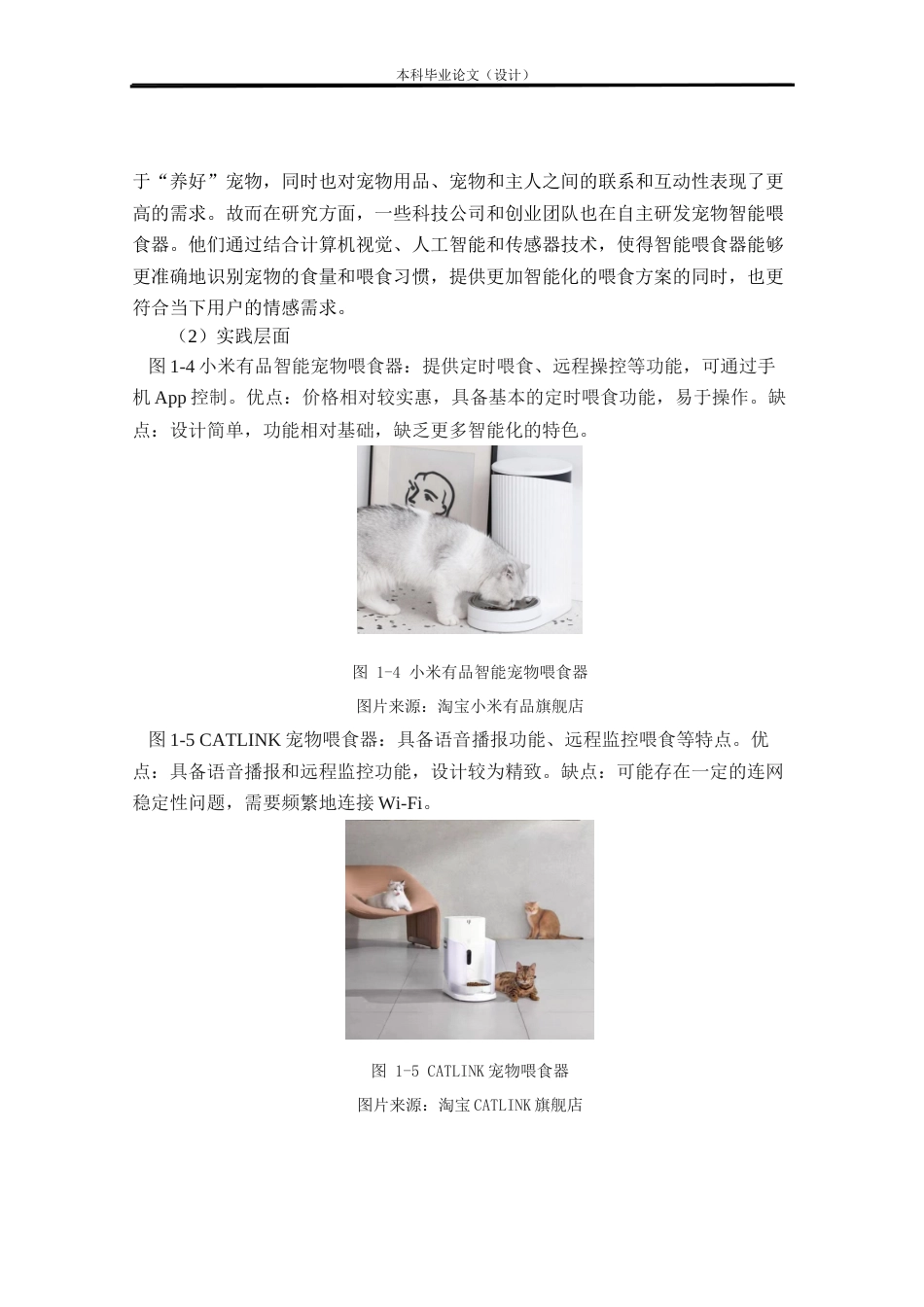 本科毕业论文（设计）

于“养好”宠物，同时也对宠物用品、宠物和主人之间的联系和互动性表现了更高的需求。故而在研究方面，一些科技公司和创业团队也在自主研发宠物智能喂食器。他们通过结合计算机视觉、人工智能和传感器技术，使得智能喂食器能够更准确地识别宠物的食量和喂食习惯，提供更加智能化的喂食方案的同时，也更符合当下用户的情感需求。

（2）实践层面

图 1-4 小米有品智能宠物喂食器：提供定时喂食、远程操控等功能，可通过手机 App 控制。优点：价格相对较实惠，具备基本的定时喂食功能，易于操作。缺点：设计简单，功能相对基础，缺乏更多智能化的特色。

图 1-4 小米有品智能宠物喂食器

图片来源：淘宝小米有品旗舰店

图 1-5 CATLINK 宠物喂食器：具备语音播报功能、远程监控喂食等特点。优点：具备语音播报和远程监控功能，设计较为精致。缺点：可能存在一定的连网稳定性问题，需要频繁地连接 Wi-Fi。

图 1-5 CATLINK 宠物喂食器

图片来源：淘宝 CATLINK 旗舰店